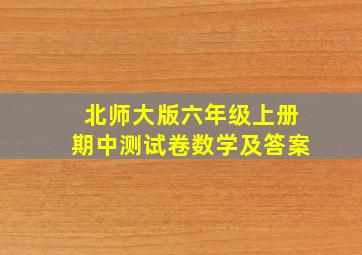 北师大版六年级上册
期中测试卷数学及答案